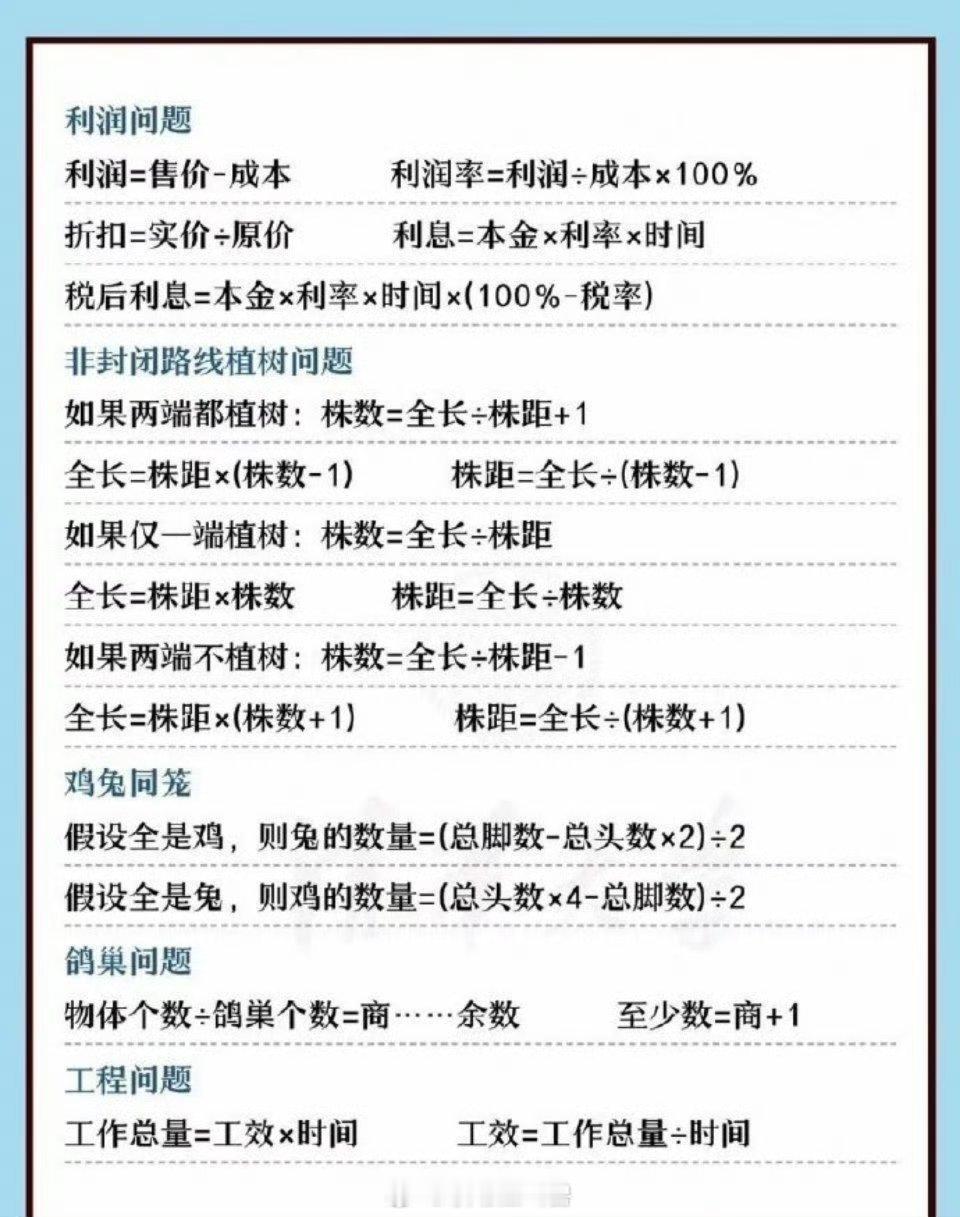 利润问题

利润=售价-成本 利润率=利润÷成本×100%

折扣=实价÷原价 利息=本金×利率×时间

税后利息=本金×利率×时间×(100%-税率)

非封闭路线植树问题

如果两端都植树：株数=全长÷株距+1

全长=株距×(株数-1) 株距=全长÷(株数-1)

如果仅一端植树：株数=全长÷株距

全长=株距×株数 株距=全长÷株数

如果两端不植树：株数=全长÷株距-1

全长=株距×(株数+1) 株距=全长÷(株数+1)

鸡兔同笼

假设全是鸡，则兔的数量=(总脚数-总头数×2)÷2

假设全是兔，则鸡的数量=(总头数×4-总脚数)÷2

鸽巢问题

物体个数÷鸽巢个数=商……余数 至少数=商+1

工程问题

工作总量=工效×时间 工效=工作总量÷时间